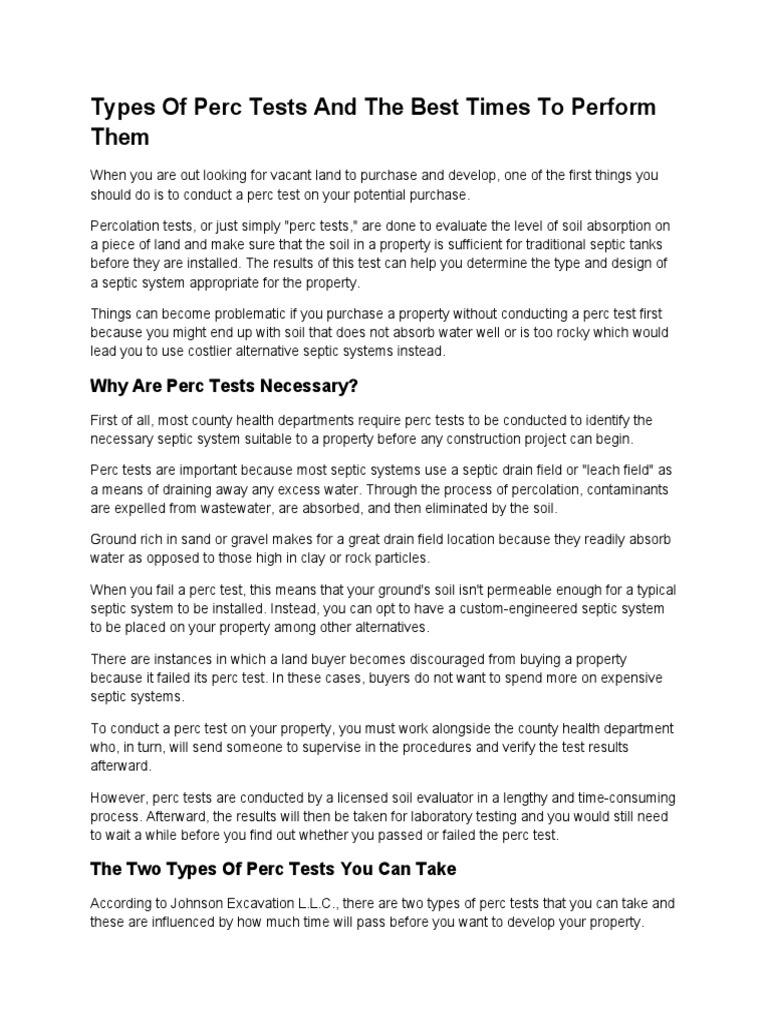 Types Of Perc Tests And The Best Times To Perform Them

When you are out looking for vacant land to purchase and develop, one of the first things you should do is to conduct a perc test on your potential purchase.

Percolation tests, or just simply "perc tests," are done to evaluate the level of soil absorption on a piece of land and make sure that the soil in a property is sufficient for traditional septic tanks before they are installed. The results of this test can help you determine the type and design of a septic system appropriate for the property.

Things can become problematic if you purchase a property without conducting a perc test first because you might end up with soil that does not absorb water well or is too rocky which would lead you to use costlier alternative septic systems instead.

Why Are Perc Tests Necessary?

First of all, most county health departments require perc tests to be conducted to identify the necessary septic system suitable to a property before any construction project can begin.

Perc tests are important because most septic systems use a septic drain field or "leach field" as a means of draining away any excess water. Through the process of percolation, contaminants are expelled from wastewater, are absorbed, and then eliminated by the soil.

Ground rich in sand or gravel makes for a great drain field location because they readily absorb water as opposed to those high in clay or rock particles.

When you fail a perc test, this means that your ground's soil isn't permeable enough for a typical septic system to be installed. Instead, you can opt to have a custom-engineered septic system to be placed on your property among other alternatives.

There are instances in which a land buyer becomes discouraged from buying a property because it failed its perc test. In these cases, buyers do not want to spend more on expensive septic systems.

To conduct a perc test on your property, you must work alongside the county health department who, in turn, will send someone to supervise in the procedures and verify the test results afterward.

However, perc tests are conducted by a licensed soil evaluator in a lengthy and time-consuming process. Afterward, the results will then be taken for laboratory testing and you would still need to wait a while before you find out whether you passed or failed the perc test.

The Two Types Of Perc Tests You Can Take

According to Johnson Excavation L.L.C., there are two types of perc tests that you can take and these are influenced by how much time will pass before you want to develop your property.